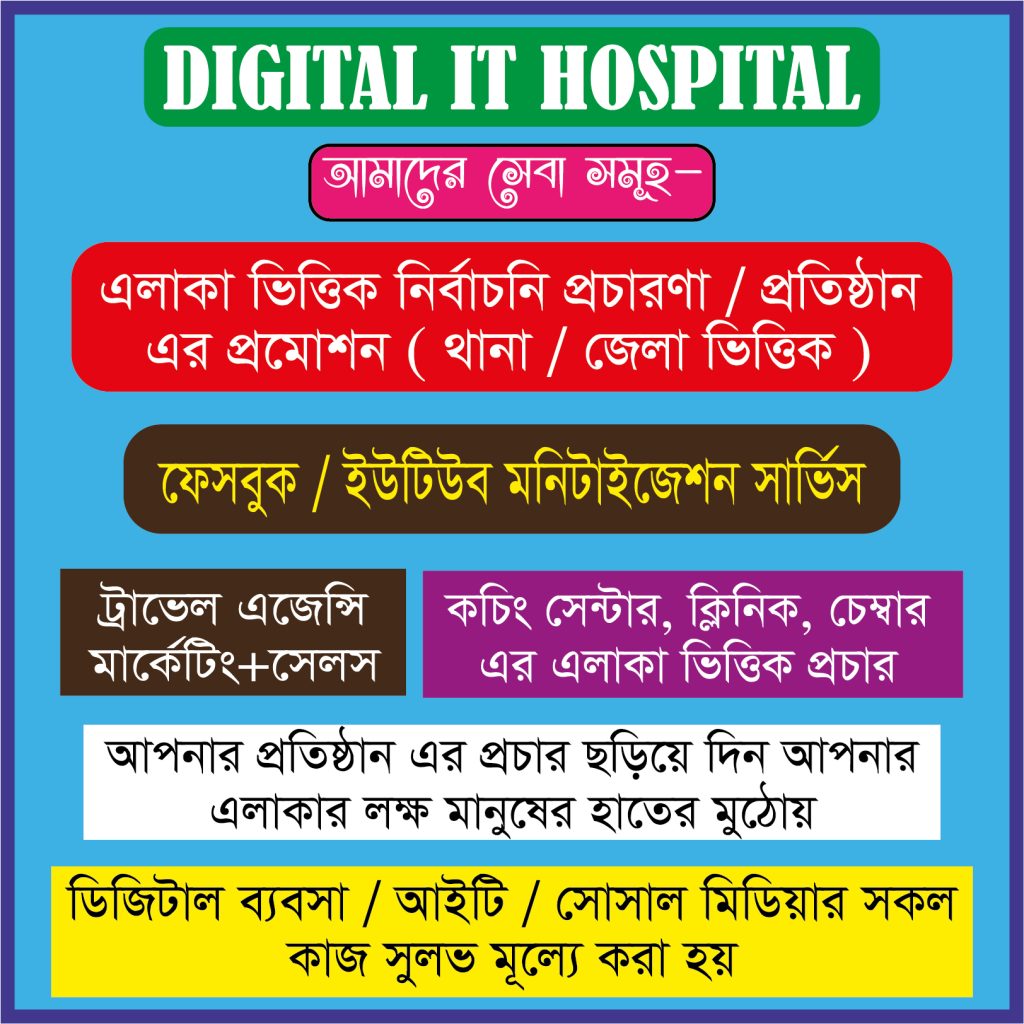 DIGITAL IT HOSPITAL

আমাদের সেবা সমূহ-

এলাকা ভিত্তিক নির্বাচনি প্রচারণা / প্রতিষ্ঠান এর প্রমোশন ( থানা / জেলা ভিত্তিক )

ফেসবুক / ইউটিউব মনিটাইজেশন সার্ভিস

ট্রাভেল এজেন্সি মার্কেটিং+সেলস

কচিং সেন্টার, ক্লিনিক, চেম্বার এর এলাকা ভিত্তিক প্রচার

আপনার প্রতিষ্ঠান এর প্রচার ছড়িয়ে দিন আপনার এলাকার লক্ষ মানুষের হাতের মুঠোয়

ডিজিটাল ব্যবসা / আইটি / সোসাল মিডিয়ার সকল কাজ সুলভ মূল্যে করা হয়